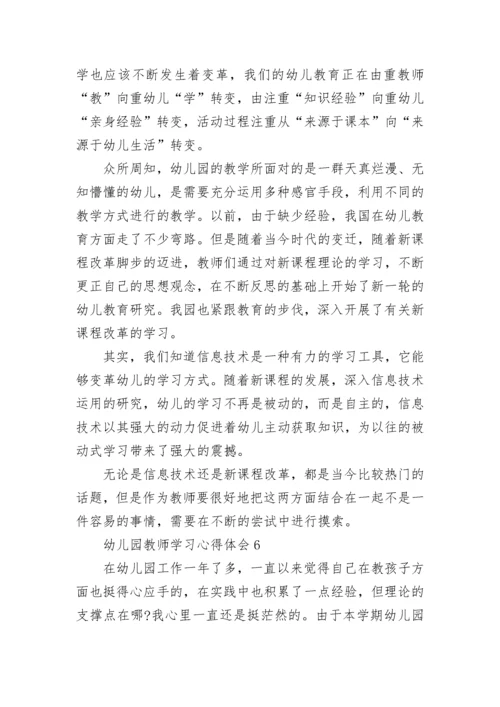 学也应该不断发生着变革，我们的幼儿教育正在由重教师“教”向重幼儿“学”转变，由注重“知识经验”向重幼儿“亲身经验”转变，活动过程注重从“来源于课本”向“来源于幼儿生活”转变。

众所周知，幼儿园的教学所面对的是一群天真烂漫、无知懵懂的幼儿，是需要充分运用多种感官手段，利用不同的教学方式进行的教学。以前，由于缺少经验，我国在幼儿教育方面走了不少弯路。但是随着当今时代的变迁，随着新课程改革脚步的迈进，教师们通过对新课程理论的学习，不断更正自己的思想观念，在不断反思的基础上开始了新一轮的幼儿教育研究。我园也紧跟教育的步伐，深入开展了有关新课程改革的学习。

其实，我们知道信息技术是一种有力的学习工具，它能够变革幼儿的学习方式。随着新课程的发展，深入信息技术运用的研究，幼儿的学习不再是被动的，而是自主的，信息技术以其强大的动力促进着幼儿主动获取知识，为以往的被动式学习带来了强大的震撼。

无论是信息技术还是新课程改革，都是当今比较热门的话题，但是作为教师要很好地把这两方面结合在一起不是一件容易的事情，需要在不断的尝试中进行摸索。

幼儿园教师学习心得体会 6

在幼儿园工作一年了多，一直以来觉得自己在教孩子方面也挺得心应手的，在实践中也积累了一点经验，但理论的支撑点在哪?我心里一直还是挺茫然的。由于本学期幼儿园